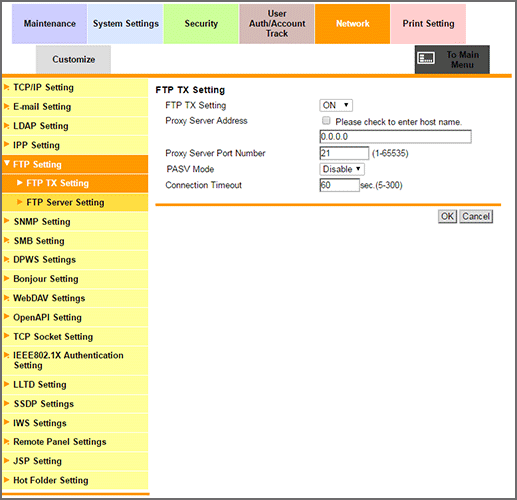 Maintenance
System Settings
Security
User Auth/Account Track
Network
Print Setting
Customize
To Main Menu

TCP/IP Setting
E-mail Setting
LDAP Setting
IPP Setting
FTP Setting
FTP TX Setting
FTP Server Setting
SNMP Setting
SMB Setting
DPWS Settings
Bonjour Setting
WebDAV Settings
OpenAPI Setting
TCP Socket Setting
IEEE802.1X Authentication Setting
LLTD Setting
SSDP Settings
IWS Settings
Remote Panel Settings
JSP Setting
Hot Folder Setting

FTP TX Setting

FTP TX Setting ON
Proxy Server Address Please check to enter host name.
0.0.0.0
Proxy Server Port Number 21 (1-65535)
PASV Mode Disable
Connection Timeout 60 sec.(5-300)

OK Cancel